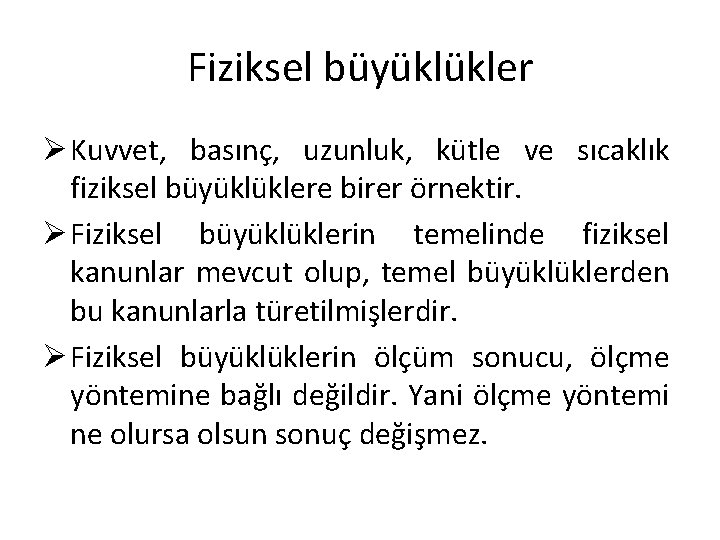 Fiziksel büyüklükler

➢ Kuvvet, basınç, uzunluk, kütle ve sıcaklık fiziksel büyüklüklere birer örnektir.

➢ Fiziksel büyüklüklerin temelinde fiziksel kanunlar mevcut olup, temel büyüklüklerden bu kanunlarla türetilmişlerdir.

➢ Fiziksel büyüklüklerin ölçüm sonucu, ölçme yöntemine bağlı değildir. Yani ölçme yöntemi ne olursa olsun sonuç değişmez.